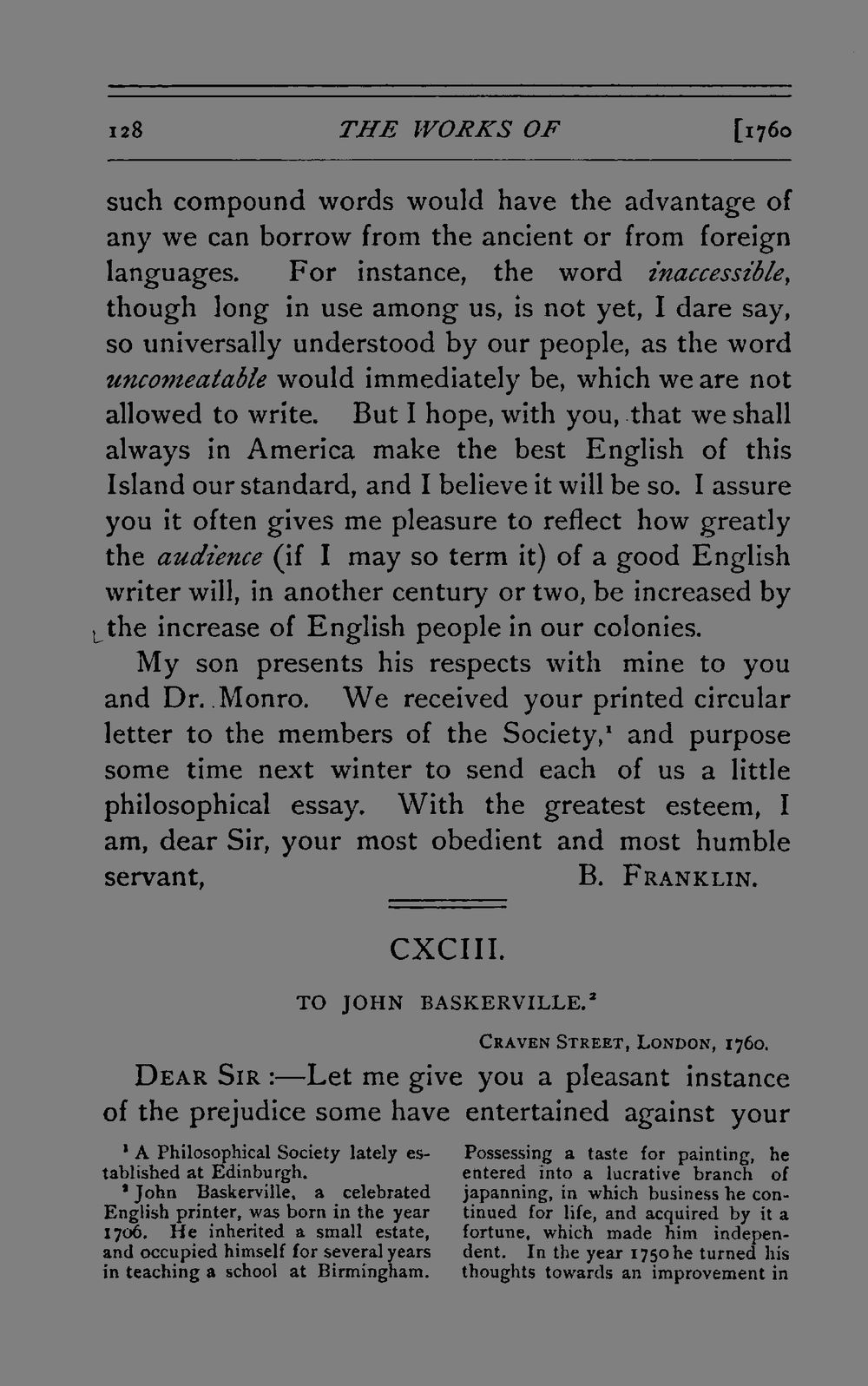 128 THE WORKS OF [1760

such compound words would have the advantage of any we can borrow from the ancient or from foreign languages. For instance, the word inaccessible, though long in use among us, is not yet, I dare say, so universally understood by our people, as the word uncomeatable would immediately be, which we are not allowed to write. But I hope, with you, that we shall always in America make the best English of this Island our standard, and I believe it will be so. I assure you it often gives me pleasure to reflect how greatly the audience (if I may so term it) of a good English writer will, in another century or two, be increased by the increase of English people in our colonies.

My son presents his respects with mine to you and Dr. Monro. We received your printed circular letter to the members of the Society,$^{1}$ and purpose some time next winter to send each of us a little philosophical essay. With the greatest esteem, I am, dear Sir, your most obedient and most humble servant, B. FRANKLIN.

CXCIII.

TO JOHN BASKERVILLE.$^{2}$

CRAVEN STREET, LONDON, 1760.

DEAR SIR :—Let me give you a pleasant instance of the prejudice some have entertained against your

$^{1}$ A Philosophical Society lately established at Edinburgh.

$^{2}$ John Baskerville, a celebrated English printer, was born in the year 1706. He inherited a small estate, and occupied himself for several years in teaching a school at Birmingham. Possessing a taste for painting, he entered into a lucrative branch of japanning, in which business he continued for life, and acquired by it a fortune, which made him independent. In the year 1750 he turned his thoughts towards an improvement in